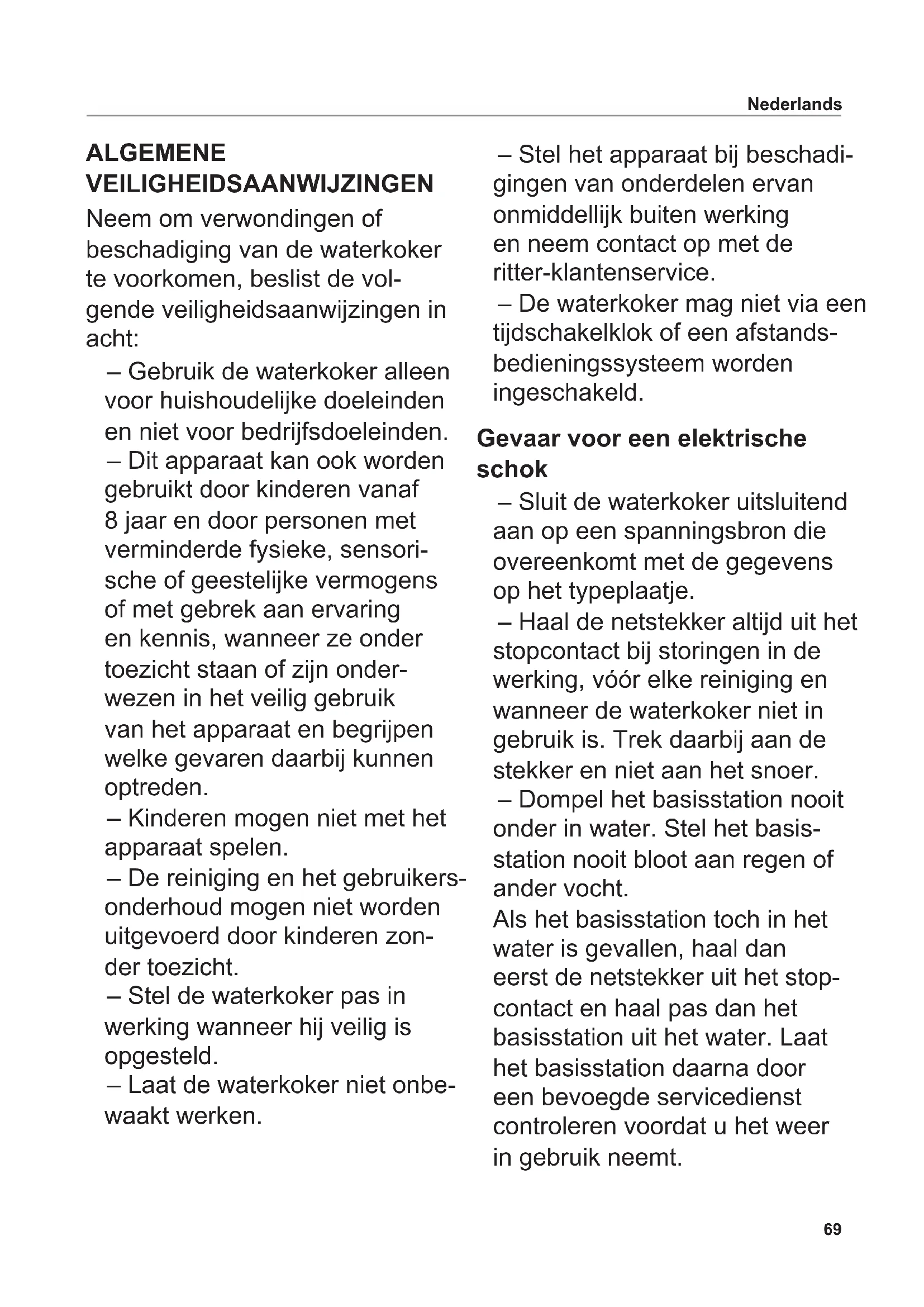 Nederlands

ALGEMENE VEILIGHEIDSAANWIJZINGEN

Neem om verwondingen of beschadiging van de waterkoker te voorkomen, beslist de volgende veiligheidsaanwijzingen in acht:

– Gebruik de waterkoker alleen voor huishoudelijke doeleinden en niet voor bedrijfsdoeleinden.

– Dit apparaat kan ook worden gebruikt door kinderen vanaf 8 jaar en door personen met verminderde fysieke, sensorische of geestelijke vermogens of met gebrek aan ervaring en kennis, wanneer ze onder toezicht staan of zijn onderwezen in het veilig gebruik van het apparaat en begrijpen welke gevaren daarbij kunnen optreden.

– Kinderen mogen niet met het apparaat spelen.

– De reiniging en het gebruikersonderhoud mogen niet worden uitgevoerd door kinderen zonder toezicht.

– Stel de waterkoker pas in werking wanneer hij veilig is opgesteld.

– Laat de waterkoker niet onbewaakt werken.

– Stel het apparaat bij beschadigingen van onderdelen ervan onmiddellijk buiten werking en neem contact op met de ritter-klantenservice.

– De waterkoker mag niet via een tijdschakelklok of een afstandsbedieningssysteem worden ingeschakeld.

Gevaar voor een elektrische schok

– Sluit de waterkoker uitsluitend aan op een spanningsbron die overeenkomt met de gegevens op het typeplaatje.

– Haal de netstekker altijd uit het stopcontact bij storingen in de werking, vóór elke reiniging en wanneer de waterkoker niet in gebruik is. Trek daarbij aan de stekker en niet aan het snoer.

– Dompel het basisstation nooit onder in water. Stel het basisstation nooit bloot aan regen of ander vocht.

Als het basisstation toch in het water is gevallen, haal dan eerst de netstekker uit het stopcontact en haal pas dan het basisstation uit het water. Laat het basisstation daarna door een bevoegde servicedienst controleren voordat u het weer in gebruik neemt.

69